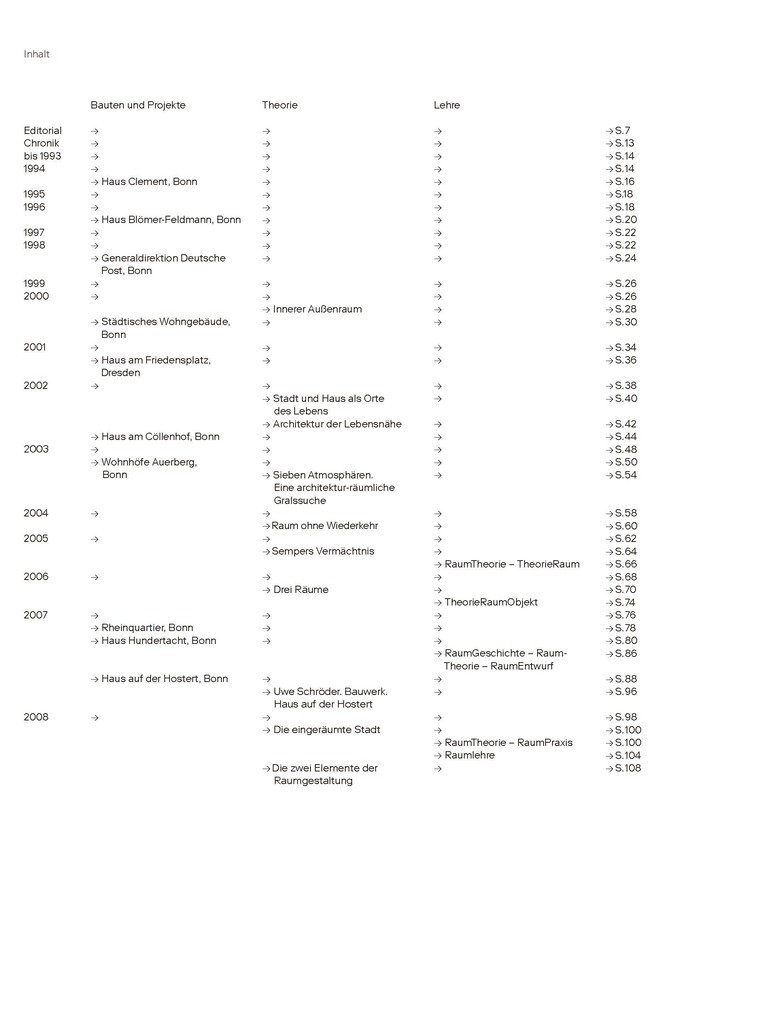 Inhalt

| | Bauten und Projekte | Theorie | Lehre | |
|---|---|---|---|---|
| Editorial | → | → | → | → S.7 |
| Chronik | → | → | → | → S.13 |
| bis 1993 | → | → | → | → S.14 |
| 1994 | → | → | → | → S.14 |
| | → Haus Clement, Bonn | → | → | → S.16 |
| 1995 | → | → | → | → S.18 |
| 1996 | → | → | → | → S.18 |
| | → Haus Blömer-Feldmann, Bonn | → | → | → S.20 |
| 1997 | → | → | → | → S.22 |
| 1998 | → | → | → | → S.22 |
| | → Generaldirektion Deutsche Post, Bonn | → | → | → S.24 |
| 1999 | → | → | → | → S.26 |
| 2000 | → | → | → | → S.26 |
| | | → Innerer Außenraum | → | → S.28 |
| | → Städtisches Wohngebäude, Bonn | → | → | → S.30 |
| 2001 | → | → | → | → S.34 |
| | → Haus am Friedensplatz, Dresden | → | → | → S.36 |
| 2002 | → | → | → | → S.38 |
| | | → Stadt und Haus als Orte des Lebens | → | → S.40 |
| | | → Architektur der Lebensnähe | → | → S.42 |
| | → Haus am Cöllenhof, Bonn | → | → | → S.44 |
| 2003 | → | → | → | → S.48 |
| | → Wohnhöfe Auerberg, Bonn | → | → | → S.50 |
| | | → Sieben Atmosphären. Eine architektur-räumliche Gralssuche | → | → S.54 |
| 2004 | → | → | → | → S.58 |
| | | → Raum ohne Wiederkehr | → | → S.60 |
| 2005 | → | → | → | → S.62 |
| | | → Sempers Vermächtnis | → | → S.64 |
| | | | → RaumTheorie – TheorieRaum | → S.66 |
| 2006 | → | → | → | → S.68 |
| | | → Drei Räume | → | → S.70 |
| | | | → TheorieRaumObjekt | → S.74 |
| 2007 | → | → | → | → S.76 |
| | → Rheinquartier, Bonn | → | → | → S.78 |
| | → Haus Hundertacht, Bonn | → | → | → S.80 |
| | | | → RaumGeschichte – RaumTheorie – RaumEntwurf | → S.86 |
| | → Haus auf der Hostert, Bonn | → | → | → S.88 |
| | | → Uwe Schröder. Bauwerk. Haus auf der Hostert | → | → S.96 |
| 2008 | → | → | → | → S.98 |
| | | → Die eingeräumte Stadt | → | → S.100 |
| | | | → RaumTheorie – RaumPraxis | → S.100 |
| | | | → Raumlehre | → S.104 |
| | | → Die zwei Elemente der Raumgestaltung | → | → S.108 |